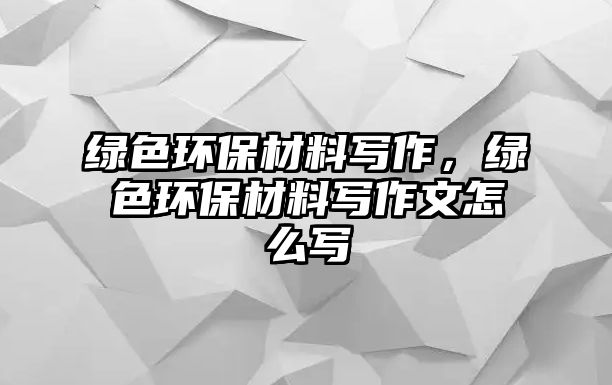 绿色环保材料写作，绿色环保材料写作文怎么写